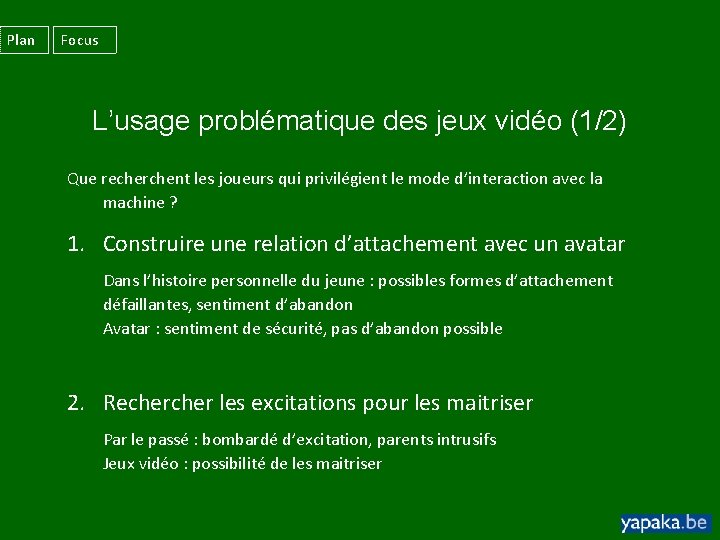 Plan
Focus

L'usage problématique des jeux vidéo (1/2)

Que recherchent les joueurs qui privilégient le mode d'interaction avec la machine ?

1. Construire une relation d'attachement avec un avatar

Dans l'histoire personnelle du jeune : possibles formes d'attachement défaillantes, sentiment d'abandon
Avatar : sentiment de sécurité, pas d'abandon possible

2. Rechercher les excitations pour les maitriser

Par le passé : bombardé d'excitation, parents intrusifs
Jeux vidéo : possibilité de les maitriser

yapaka.be